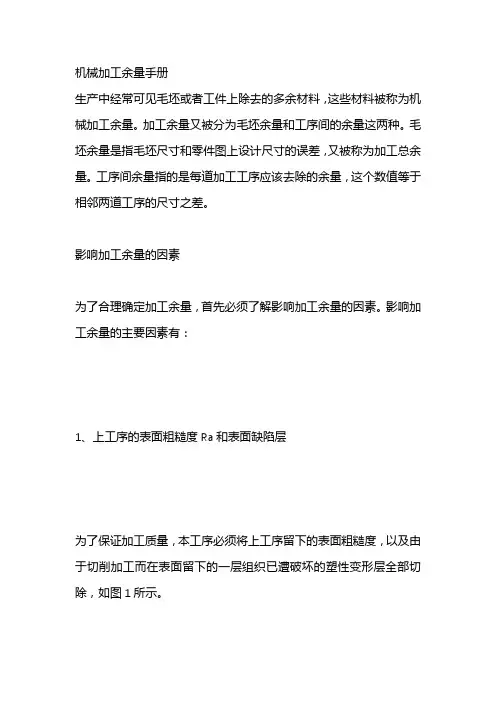 机械加工余量手册

生产中经常可见毛坯或者工件上除去的多余材料，这些材料被称为机械加工余量。加工余量又被分为毛坯余量和工序间的余量这两种。毛坯余量是指毛坯尺寸和零件图上设计尺寸的误差，又被称为加工总余量。工序间余量指的是每道加工工序应该去除的余量，这个数值等于相邻两道工序的尺寸之差。

影响加工余量的因素

为了合理确定加工余量，首先必须了解影响加工余量的因素。影响加工余量的主要因素有：

1、上工序的表面粗糙度 Ra 和表面缺陷层

为了保证加工质量，本工序必须将上工序留下的表面粗糙度，以及由于切削加工而在表面留下的一层组织已遭破坏的塑性变形层全部切除，如图 1 所示。